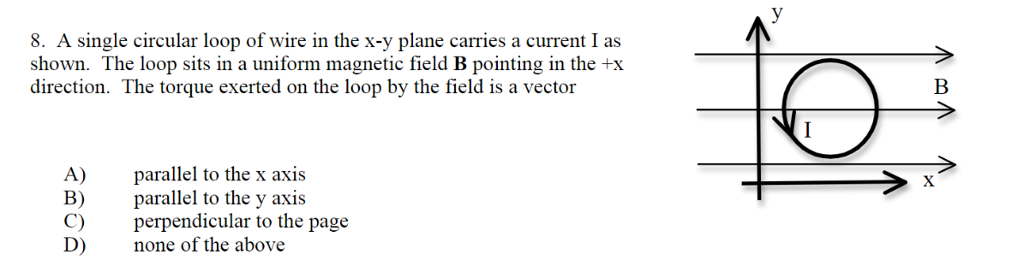 8. A single circular loop of wire in the x-y plane carries a current I as shown. The loop sits in a uniform magnetic field **B** pointing in the +x direction. The torque exerted on the loop by the field is a vector

A) parallel to the x axis
B) parallel to the y axis
C) perpendicular to the page
D) none of the above

y
B
I
x